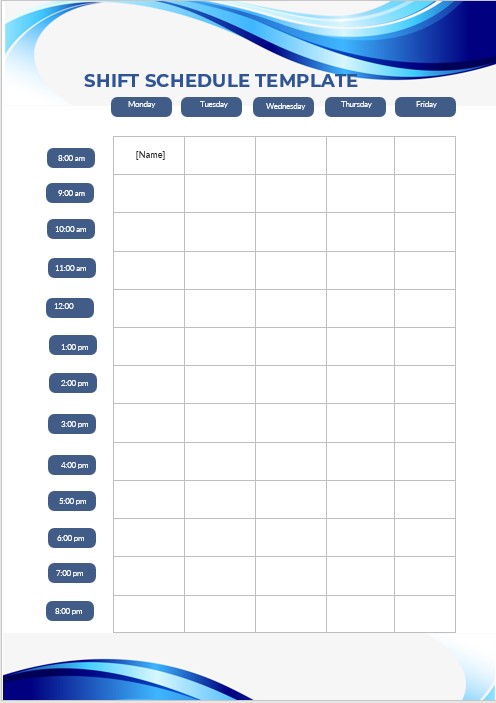 SHIFT SCHEDULE TEMPLATE

| | Monday | Tuesday | Wednesday | Thursday | Friday |
|---|---|---|---|---|---|
| 8:00 am | [Name] | | | | |
| 9:00 am | | | | | |
| 10:00 am | | | | | |
| 11:00 am | | | | | |
| 12:00 | | | | | |
| 1:00 pm | | | | | |
| 2:00 pm | | | | | |
| 3:00 pm | | | | | |
| 4:00 pm | | | | | |
| 5:00 pm | | | | | |
| 6:00 pm | | | | | |
| 7:00 pm | | | | | |
| 8:00 pm | | | | | |